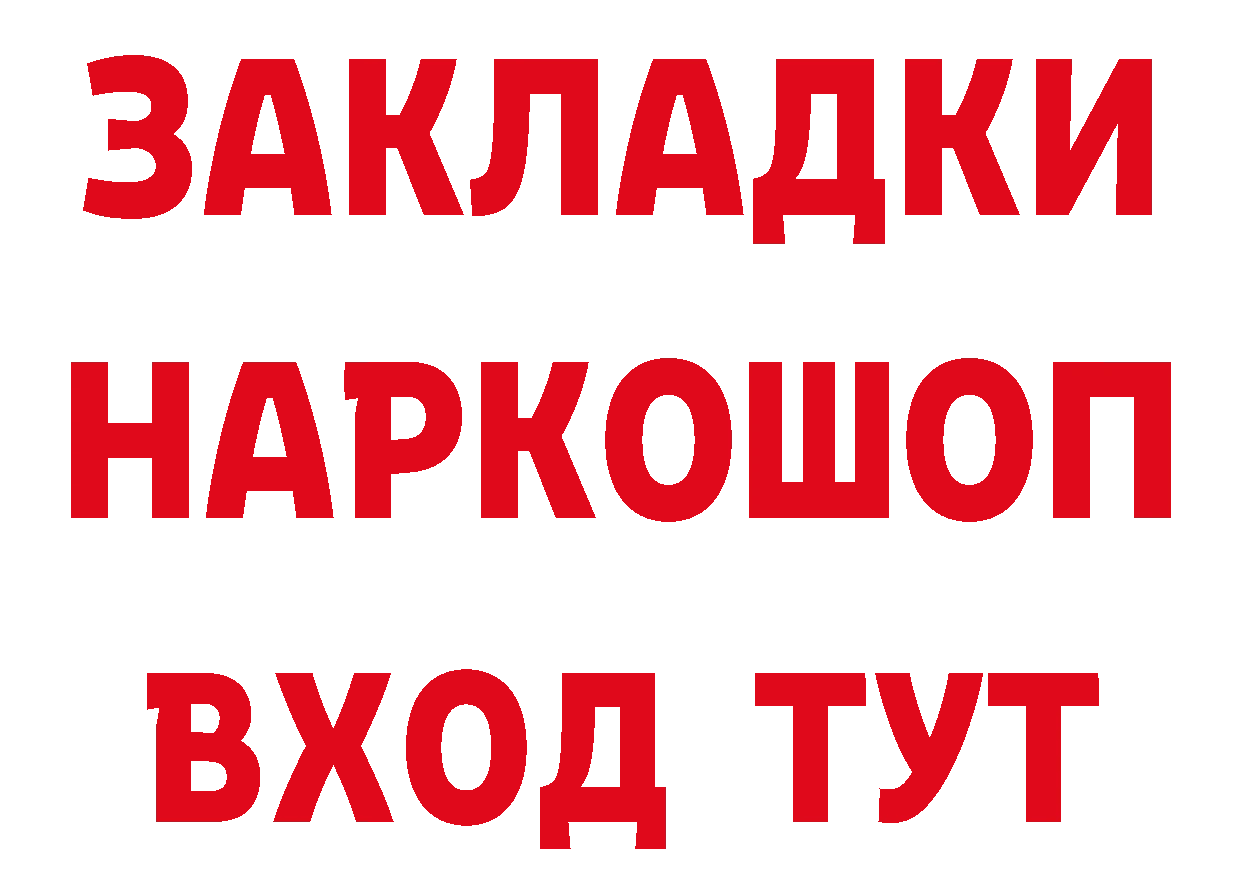 ЗАКЛАДКИ НАРКОШОП ВХОД ТУТ